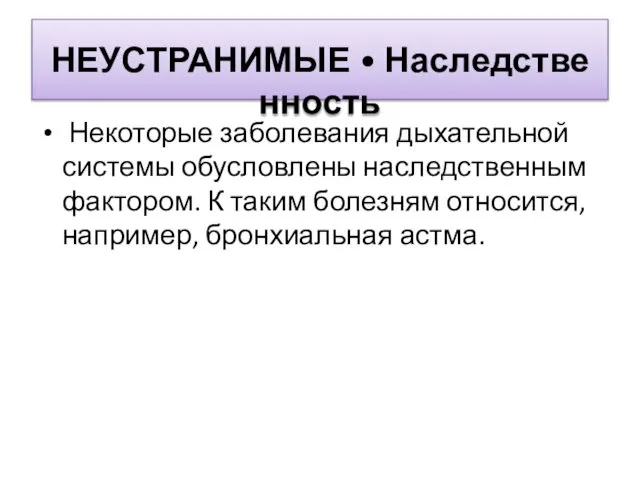 НЕУСТРАНИМЫЕ • Наследственность

• Некоторые заболевания дыхательной системы обусловлены наследственным фактором. К таким болезням относится, например, бронхиальная астма.